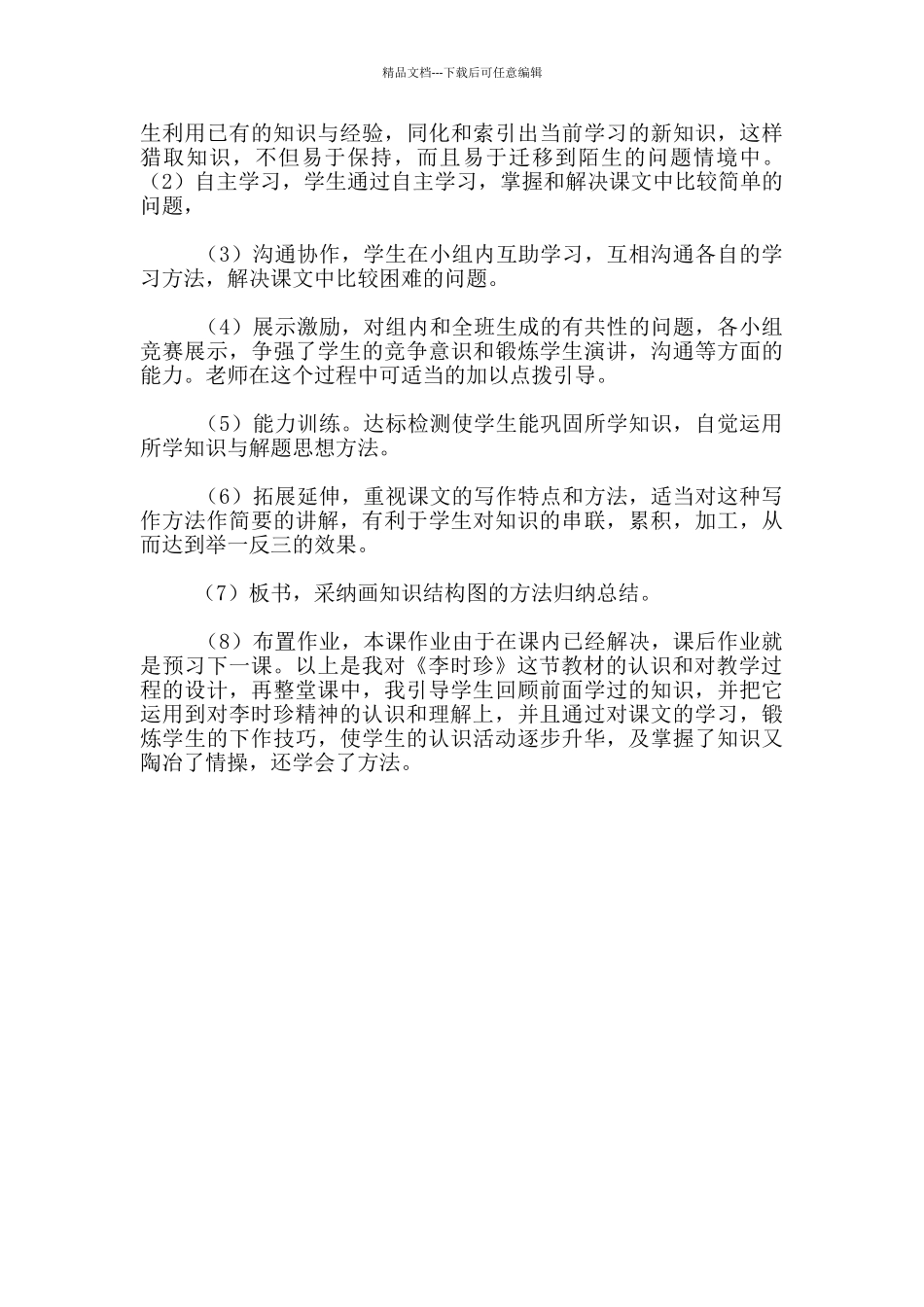 精品文档---下载后可任意编辑

生利用已有的知识与经验，同化和索引出当前学习的新知识，这样猎取知识，不但易于保持，而且易于迁移到陌生的问题情境中。（2）自主学习，学生通过自主学习，掌握和解决课文中比较简单的问题，

（3）沟通协作，学生在小组内互助学习，互相沟通各自的学习方法，解决课文中比较困难的问题。

（4）展示激励，对组内和全班生成的有共性的问题，各小组竞赛展示，争强了学生的竞争意识和锻炼学生演讲，沟通等方面的能力。老师在这个过程中可适当的加以点拨引导。

（5）能力训练。达标检测使学生能巩固所学知识，自觉运用所学知识与解题思想方法。

（6）拓展延伸，重视课文的写作特点和方法，适当对这种写作方法作简要的讲解，有利于学生对知识的串联，累积，加工，从而达到举一反三的效果。

（7）板书，采纳画知识结构图的方法归纳总结。

（8）布置作业，本课作业由于在课内已经解决，课后作业就是预习下一课。以上是我对《李时珍》这节教材的认识和对教学过程的设计，再整堂课中，我引导学生回顾前面学过的知识，并把它运用到对李时珍精神的认识和理解上，并且通过对课文的学习，锻炼学生的下作技巧，使学生的认识活动逐步升华，及掌握了知识又陶冶了情操，还学会了方法。